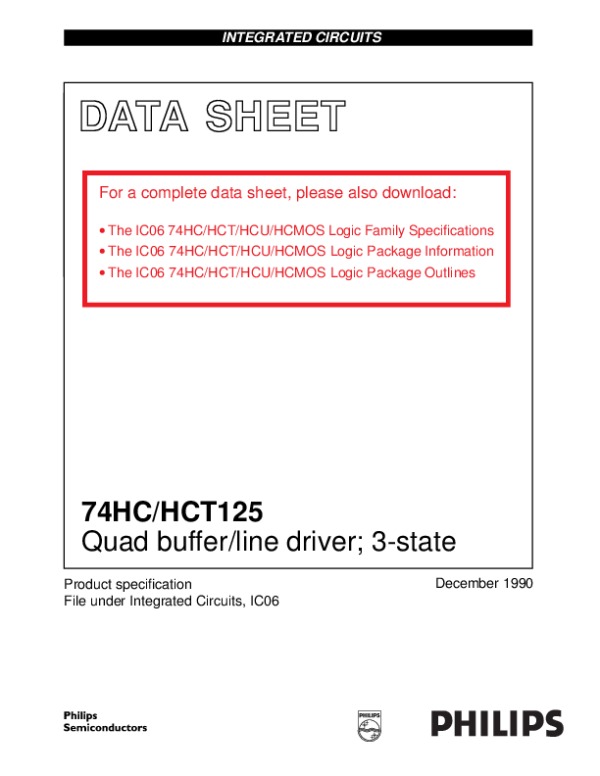 INTEGRATED CIRCUITS

DATA SHEET

For a complete data sheet, please also download:

• The IC06 74HC/HCT/HCU/HCMOS Logic Family Specifications
• The IC06 74HC/HCT/HCU/HCMOS Logic Package Information
• The IC06 74HC/HCT/HCU/HCMOS Logic Package Outlines

74HC/HCT125
Quad buffer/line driver; 3-state

Product specification
File under Integrated Circuits, IC06

December 1990

Philips
Semiconductors

PHILIPS

PHILIPS